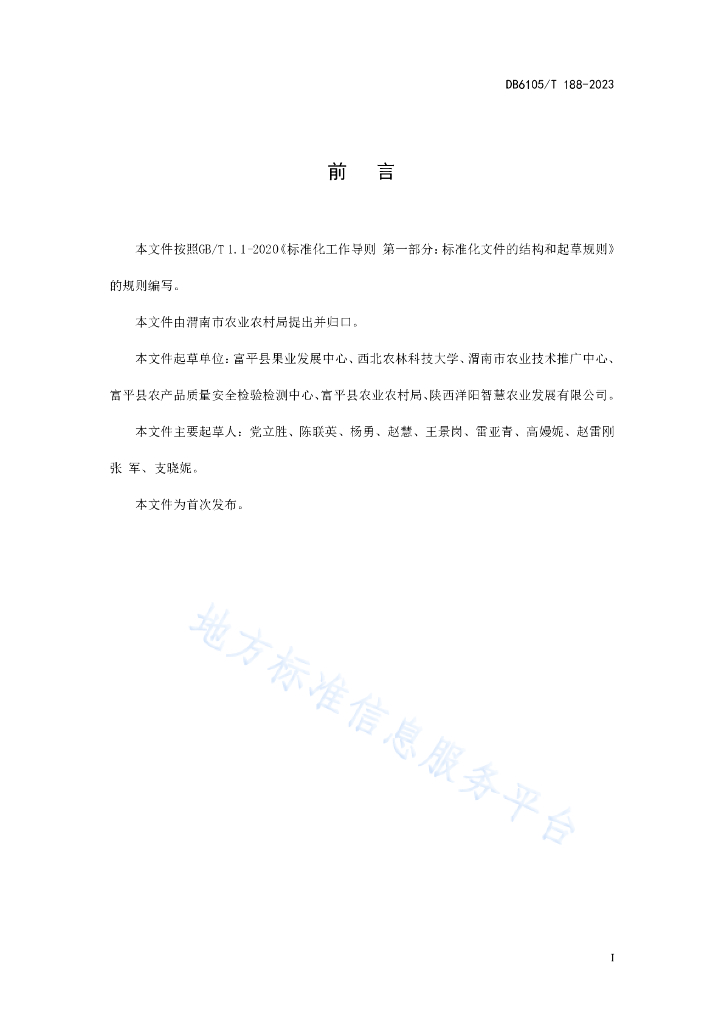 DB6105/T 188-2023

前　言

本文件按照GB/T 1.1-2020《标准化工作导则 第一部分：标准化文件的结构和起草规则》的规则编写。

本文件由渭南市农业农村局提出并归口。

本文件起草单位：富平县果业发展中心、西北农林科技大学、渭南市农业技术推广中心、富平县农产品质量安全检验检测中心、富平县农业农村局、陕西洋阳智慧农业发展有限公司。

本文件主要起草人：党立胜、陈联英、杨勇、赵慧、王景岗、雷亚青、高嫚妮、赵雷刚 张 军、支晓妮。

本文件为首次发布。

地方标准信息服务平台

I